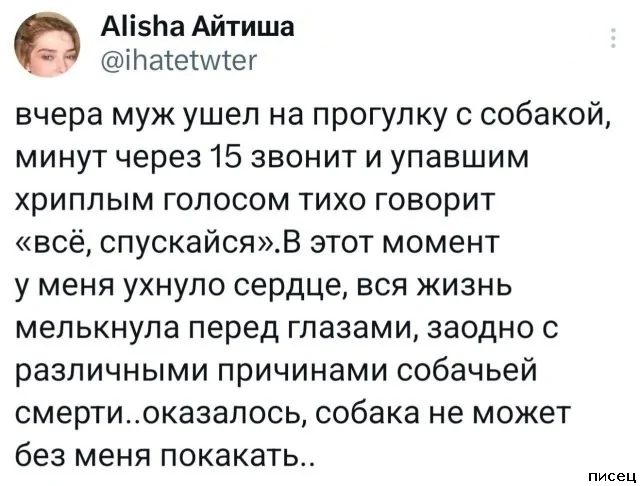 Alisha Айтиша
@ihatetwter

вчера муж ушел на прогулку с собакой, минут через 15 звонит и упавшим хриплым голосом тихо говорит «всё, спускайся».В этот момент у меня ухнуло сердце, вся жизнь мелькнула перед глазами, заодно с различными причинами собачьей смерти..оказалось, собака не может без меня покакать..

писец